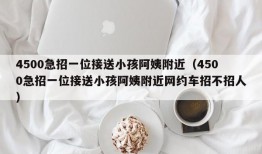 4500急招一位接送小孩阿姨附近（4500急招一位接送小孩阿姨附近网约车招不招人）